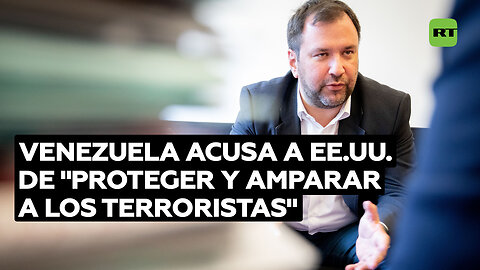 RT

VENEZUELA ACUSA A EE.UU. DE "PROTEGER Y AMPARAR A LOS TERRORISTAS"